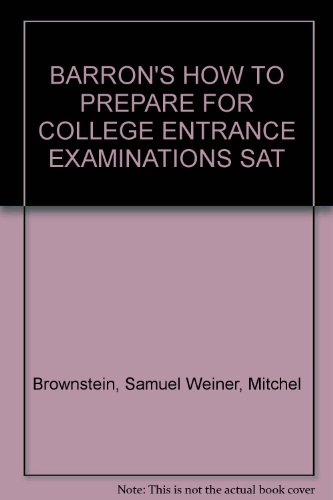 BARRON'S HOW TO PREPARE FOR COLLEGE ENTRANCE EXAMINATIONS SAT

Brownstein, Samuel Weiner, Mitchel

Note: This is not the actual book cover